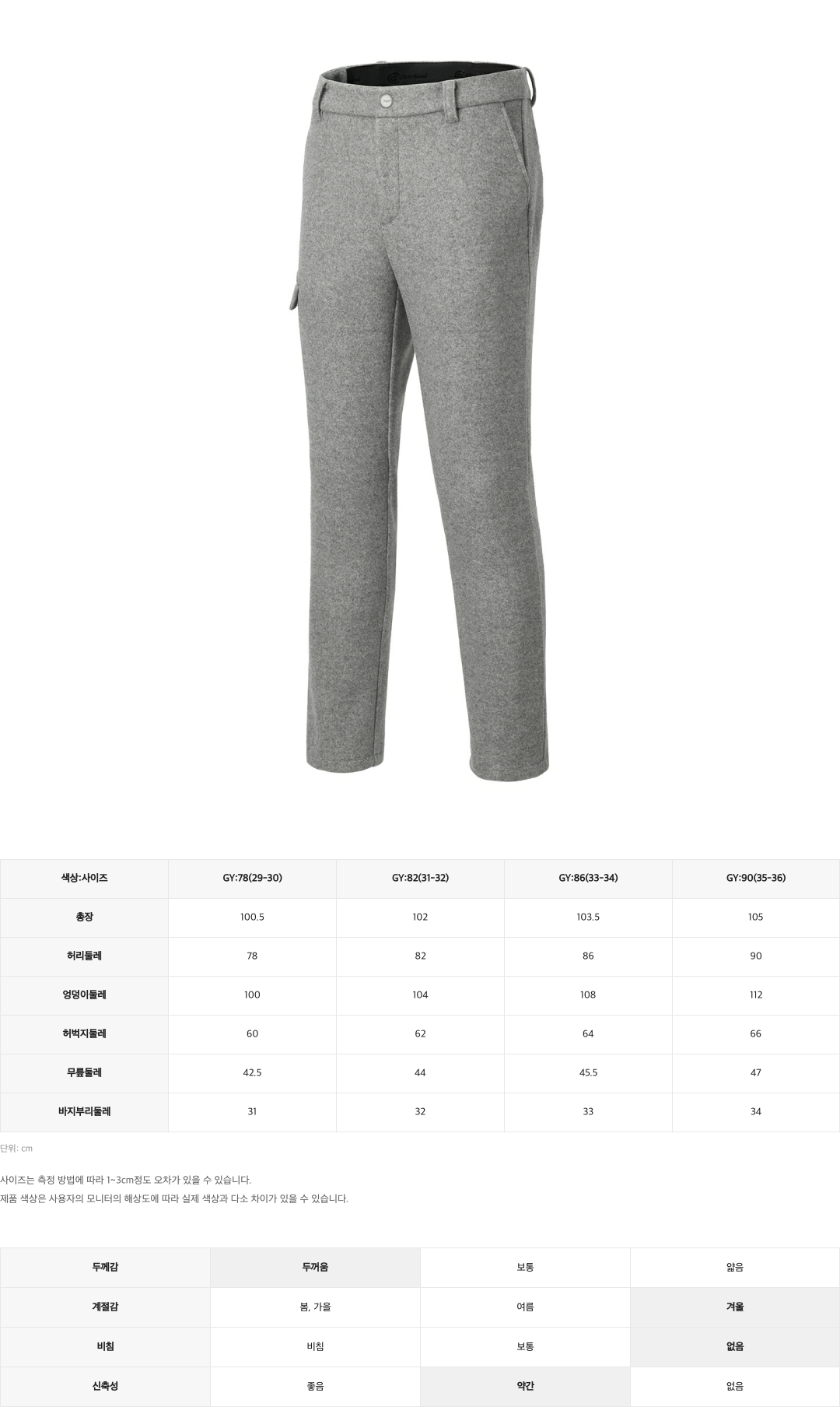 | 색상:사이즈 | GY:78(29-30) | GY:82(31-32) | GY:86(33-34) | GY:90(35-36) |
|---|---|---|---|---|
| 총장 | 100.5 | 102 | 103.5 | 105 |
| 허리둘레 | 78 | 82 | 86 | 90 |
| 엉덩이둘레 | 100 | 104 | 108 | 112 |
| 허벅지둘레 | 60 | 62 | 64 | 66 |
| 무릎둘레 | 42.5 | 44 | 45.5 | 47 |
| 바지부리둘레 | 31 | 32 | 33 | 34 |

단위: cm

사이즈는 측정 방법에 따라 1~3cm정도 오차가 있을 수 있습니다.
제품 색상은 사용자의 모니터의 해상도에 따라 실제 색상과 다소 차이가 있을 수 있습니다.

| 두께감 | 두꺼움 | 보통 | 얇음 |
|---|---|---|---|
| 계절감 | 봄, 가을 | 여름 | 겨울 |
| 비침 | 비침 | 보통 | 없음 |
| 신축성 | 좋음 | 약간 | 없음 |